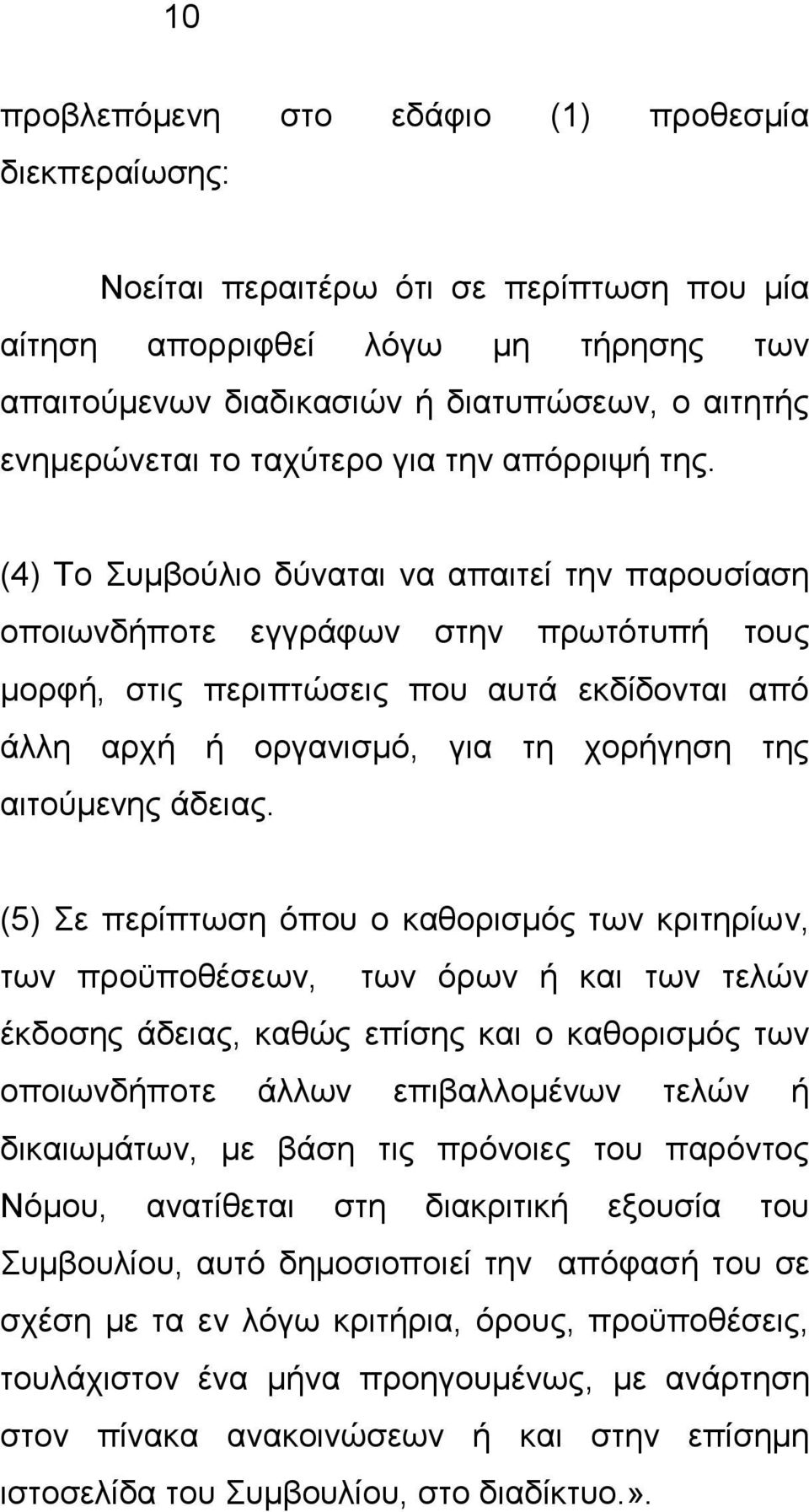 10

προβλεπόμενη στο εδάφιο (1) προθεσμία διεκπεραίωσης:

Νοείται περαιτέρω ότι σε περίπτωση που μία αίτηση απορριφθεί λόγω μη τήρησης των απαιτούμενων διαδικασιών ή διατυπώσεων, ο αιτητής ενημερώνεται το ταχύτερο για την απόρριψή της.

(4) Το Συμβούλιο δύναται να απαιτεί την παρουσίαση οποιωνδήποτε εγγράφων στην πρωτότυπή τους μορφή, στις περιπτώσεις που αυτά εκδίδονται από άλλη αρχή ή οργανισμό, για τη χορήγηση της αιτούμενης άδειας.

(5) Σε περίπτωση όπου ο καθορισμός των κριτηρίων, των προϋποθέσεων, των όρων ή και των τελών έκδοσης άδειας, καθώς επίσης και ο καθορισμός των οποιωνδήποτε άλλων επιβαλλομένων τελών ή δικαιωμάτων, με βάση τις πρόνοιες του παρόντος Νόμου, ανατίθεται στη διακριτική εξουσία του Συμβουλίου, αυτό δημοσιοποιεί την απόφασή του σε σχέση με τα εν λόγω κριτήρια, όρους, προϋποθέσεις, τουλάχιστον ένα μήνα προηγουμένως, με ανάρτηση στον πίνακα ανακοινώσεων ή και στην επίσημη ιστοσελίδα του Συμβουλίου, στο διαδίκτυο.».